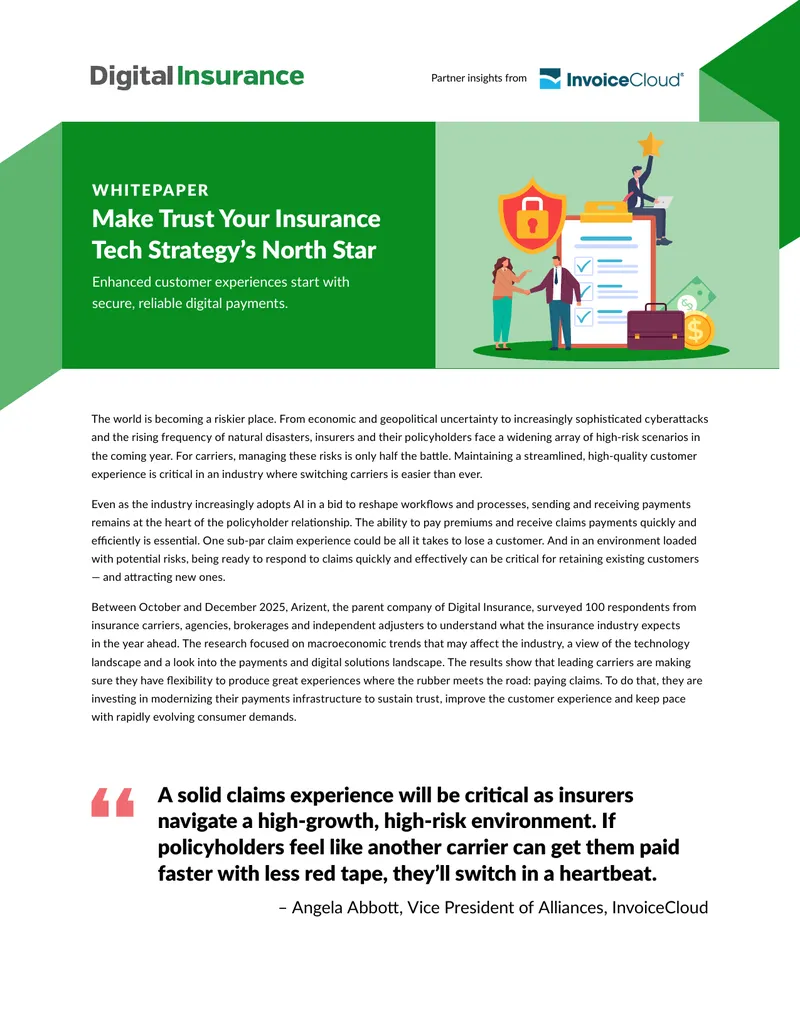 Digital Insurance

Partner insights from InvoiceCloud®

WHITEPAPER

Make Trust Your Insurance Tech Strategy's North Star

Enhanced customer experiences start with secure, reliable digital payments.

The world is becoming a riskier place. From economic and geopolitical uncertainty to increasingly sophisticated cyberattacks and the rising frequency of natural disasters, insurers and their policyholders face a widening array of high-risk scenarios in the coming year. For carriers, managing these risks is only half the battle. Maintaining a streamlined, high-quality customer experience is critical in an industry where switching carriers is easier than ever.

Even as the industry increasingly adopts AI in a bid to reshape workflows and processes, sending and receiving payments remains at the heart of the policyholder relationship. The ability to pay premiums and receive claims payments quickly and efficiently is essential. One sub-par claim experience could be all it takes to lose a customer. And in an environment loaded with potential risks, being ready to respond to claims quickly and effectively can be critical for retaining existing customers — and attracting new ones.

Between October and December 2025, Arizent, the parent company of Digital Insurance, surveyed 100 respondents from insurance carriers, agencies, brokerages and independent adjusters to understand what the insurance industry expects in the year ahead. The research focused on macroeconomic trends that may affect the industry, a view of the technology landscape and a look into the payments and digital solutions landscape. The results show that leading carriers are making sure they have flexibility to produce great experiences where the rubber meets the road: paying claims. To do that, they are investing in modernizing their payments infrastructure to sustain trust, improve the customer experience and keep pace with rapidly evolving consumer demands.

“ A solid claims experience will be critical as insurers navigate a high-growth, high-risk environment. If policyholders feel like another carrier can get them paid faster with less red tape, they'll switch in a heartbeat.

– Angela Abbott, Vice President of Alliances, InvoiceCloud